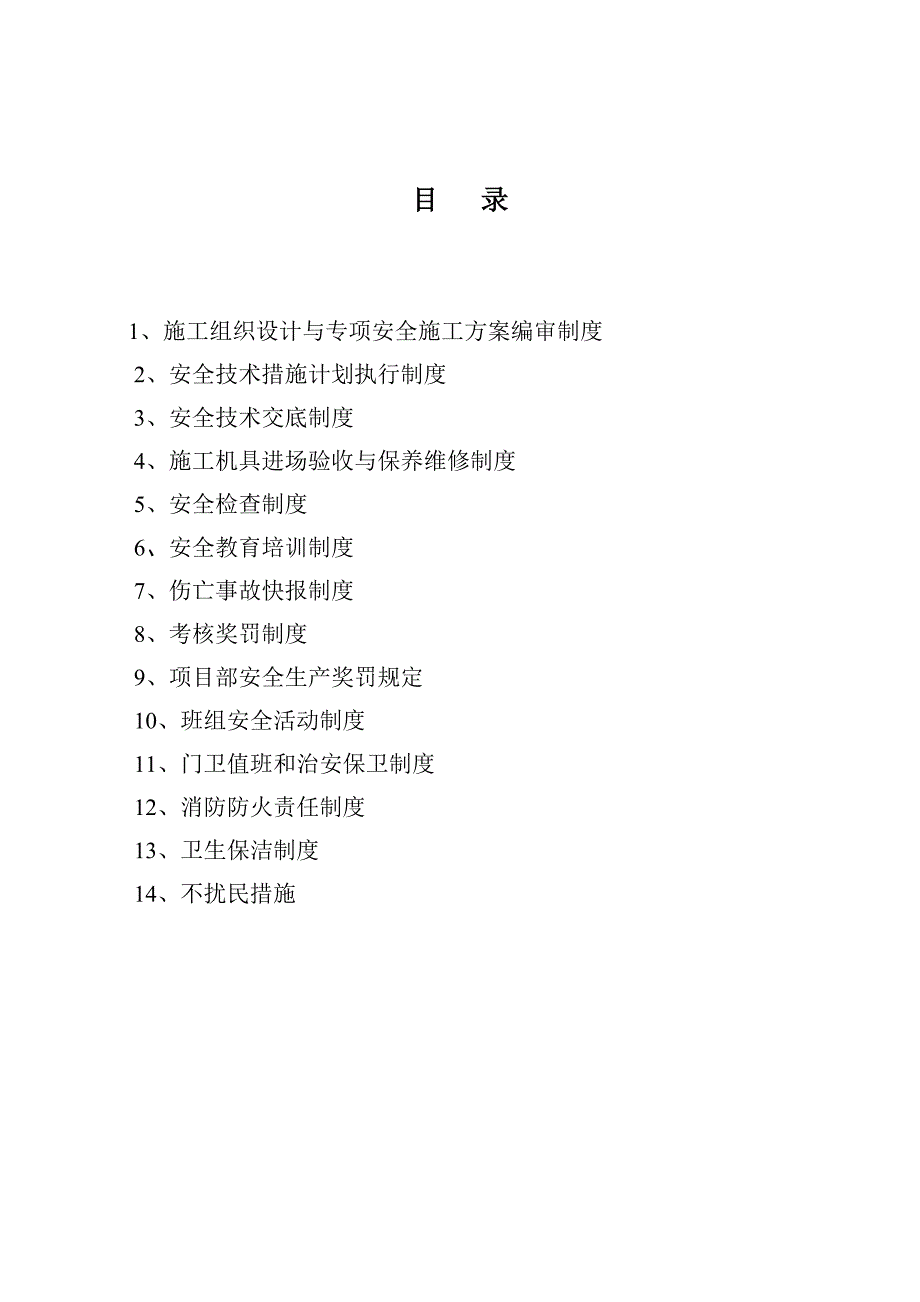 目　录

1、施工组织设计与专项安全施工方案编审制度
2、安全技术措施计划执行制度
3、安全技术交底制度
4、施工机具进场验收与保养维修制度
5、安全检查制度
6、安全教育培训制度
7、伤亡事故快报制度
8、考核奖罚制度
9、项目部安全生产奖罚规定
10、班组安全活动制度
11、门卫值班和治安保卫制度
12、消防防火责任制度
13、卫生保洁制度
14、不扰民措施